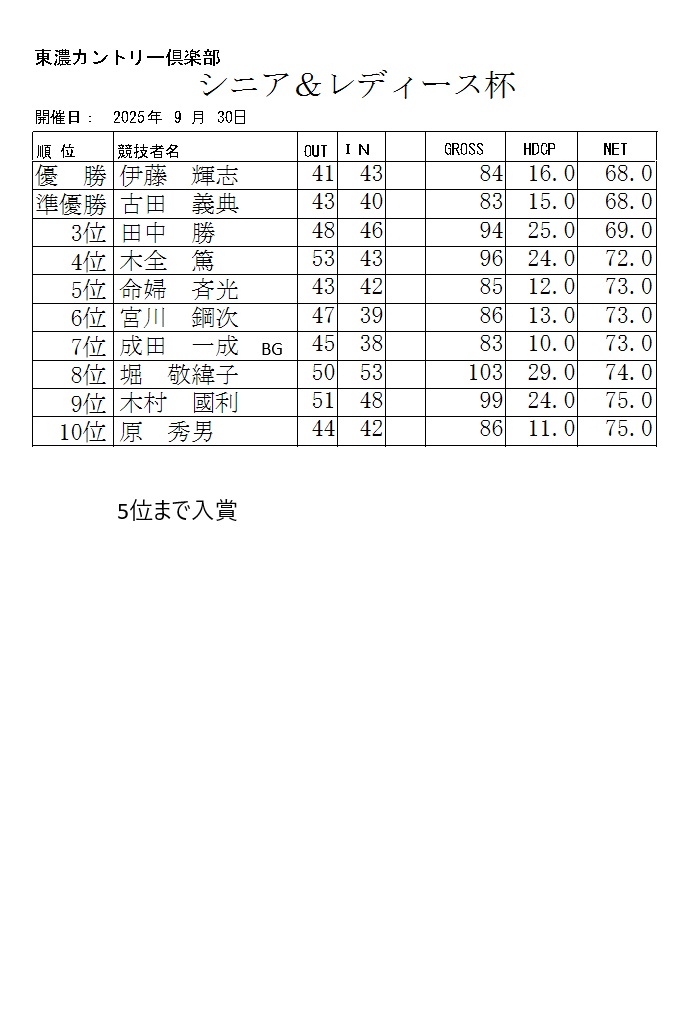 東濃カントリー倶楽部

シニア＆レディース杯

開催日：　2025年　9　月　30日

| 順 位 | 競技者名 | OUT | I N | | GROSS | HDCP | NET |
|---|---|---|---|---|---|---|---|
| 優　勝 | 伊藤　輝志 | 41 | 43 | | 84 | 16.0 | 68.0 |
| 準優勝 | 古田　義典 | 43 | 40 | | 83 | 15.0 | 68.0 |
| 3位 | 田中　勝 | 48 | 46 | | 94 | 25.0 | 69.0 |
| 4位 | 木全　篤 | 53 | 43 | | 96 | 24.0 | 72.0 |
| 5位 | 命婦　斉光 | 43 | 42 | | 85 | 12.0 | 73.0 |
| 6位 | 宮川　鋼次 | 47 | 39 | | 86 | 13.0 | 73.0 |
| 7位 | 成田　一成　BG | 45 | 38 | | 83 | 10.0 | 73.0 |
| 8位 | 堀　敬緯子 | 50 | 53 | | 103 | 29.0 | 74.0 |
| 9位 | 木村　國利 | 51 | 48 | | 99 | 24.0 | 75.0 |
| 10位 | 原　秀男 | 44 | 42 | | 86 | 11.0 | 75.0 |

5位まで入賞